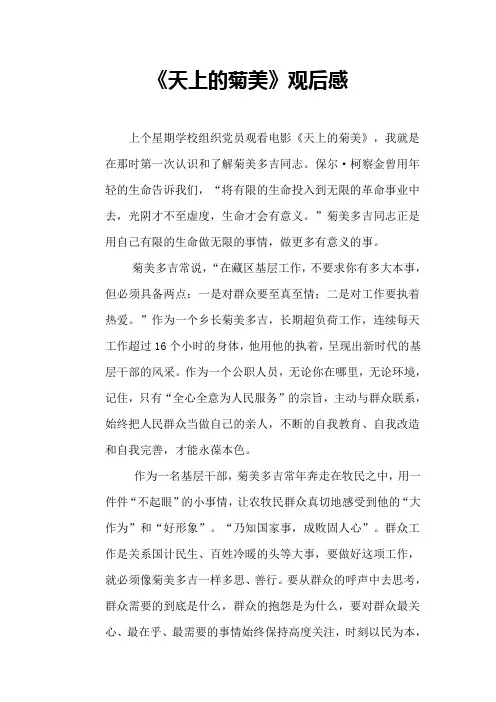 《天上的菊美》观后感

上个星期学校组织党员观看电影《天上的菊美》，我就是在那时第一次认识和了解菊美多吉同志。保尔·柯察金曾用年轻的生命告诉我们，“将有限的生命投入到无限的革命事业中去，光阴才不至虚度，生命才会有意义。”菊美多吉同志正是用自己有限的生命做无限的事情，做更多有意义的事。

菊美多吉常说，“在藏区基层工作，不要求你有多大本事，但必须具备两点：一是对群众要至真至情；二是对工作要执着热爱。”作为一个乡长菊美多吉，长期超负荷工作，连续每天工作超过16个小时的身体，他用他的执着，呈现出新时代的基层干部的风采。作为一个公职人员，无论你在哪里，无论环境，记住，只有“全心全意为人民服务”的宗旨，主动与群众联系，始终把人民群众当做自己的亲人，不断的自我教育、自我改造和自我完善，才能永葆本色。

作为一名基层干部，菊美多吉常年奔走在牧民之中，用一件件“不起眼”的小事情，让农牧民群众真切地感受到他的“大作为”和“好形象”。“乃知国家事，成败固人心”。群众工作是关系国计民生、百姓冷暖的头等大事，要做好这项工作，就必须像菊美多吉一样多思、善行。要从群众的呼声中去思考，群众需要的到底是什么，群众的抱怨是为什么，要对群众最关心、最在乎、最需要的事情始终保持高度关注，时刻以民为本，